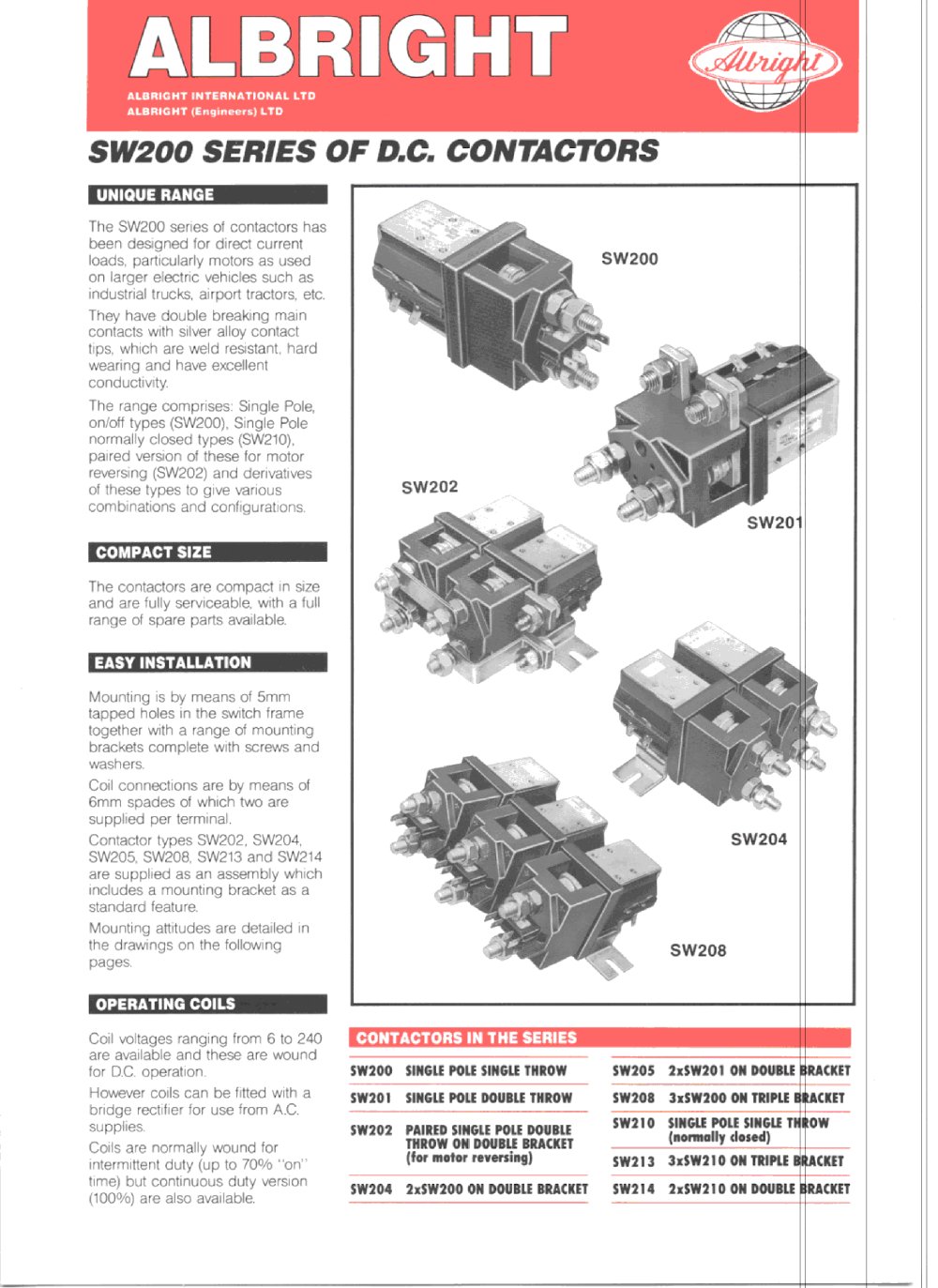 ALBRIGHT

ALBRIGHT INTERNATIONAL LTD
ALBRIGHT (Engineers) LTD

Albright

SW200 SERIES OF D.C. CONTACTORS

UNIQUE RANGE

The SW200 series of contactors has been designed for direct current loads, particularly motors as used on larger electric vehicles such as industrial trucks, airport tractors, etc.

They have double breaking main contacts with silver alloy contact tips, which are weld resistant, hard wearing and have excellent conductivity.

The range comprises: Single Pole, on/off types (SW200), Single Pole normally closed types (SW210), paired version of these for motor reversing (SW202) and derivatives of these types to give various combinations and configurations.

COMPACT SIZE

The contactors are compact in size and are fully serviceable, with a full range of spare parts available.

EASY INSTALLATION

Mounting is by means of 5mm tapped holes in the switch frame together with a range of mounting brackets complete with screws and washers.

Coil connections are by means of 6mm spades of which two are supplied per terminal.

Contactor types SW202, SW204, SW205, SW208, SW213 and SW214 are supplied as an assembly which includes a mounting bracket as a standard feature.

Mounting attitudes are detailed in the drawings on the following pages.

OPERATING COILS

Coil voltages ranging from 6 to 240 are available and these are wound for D.C. operation.

However coils can be fitted with a bridge rectifier for use from A.C. supplies.

Coils are normally wound for intermittent duty (up to 70% "on" time) but continuous duty version (100%) are also available.

SW200

SW201

SW202

SW204

SW208

CONTACTORS IN THE SERIES

SW200 SINGLE POLE SINGLE THROW
SW201 SINGLE POLE DOUBLE THROW
SW202 PAIRED SINGLE POLE DOUBLE THROW ON DOUBLE BRACKET (for motor reversing)
SW204 2xSW200 ON DOUBLE BRACKET

SW205 2xSW201 ON DOUBLE BRACKET
SW208 3xSW200 ON TRIPLE BRACKET
SW210 SINGLE POLE SINGLE THROW (normally closed)
SW213 3xSW210 ON TRIPLE BRACKET
SW214 2xSW210 ON DOUBLE BRACKET